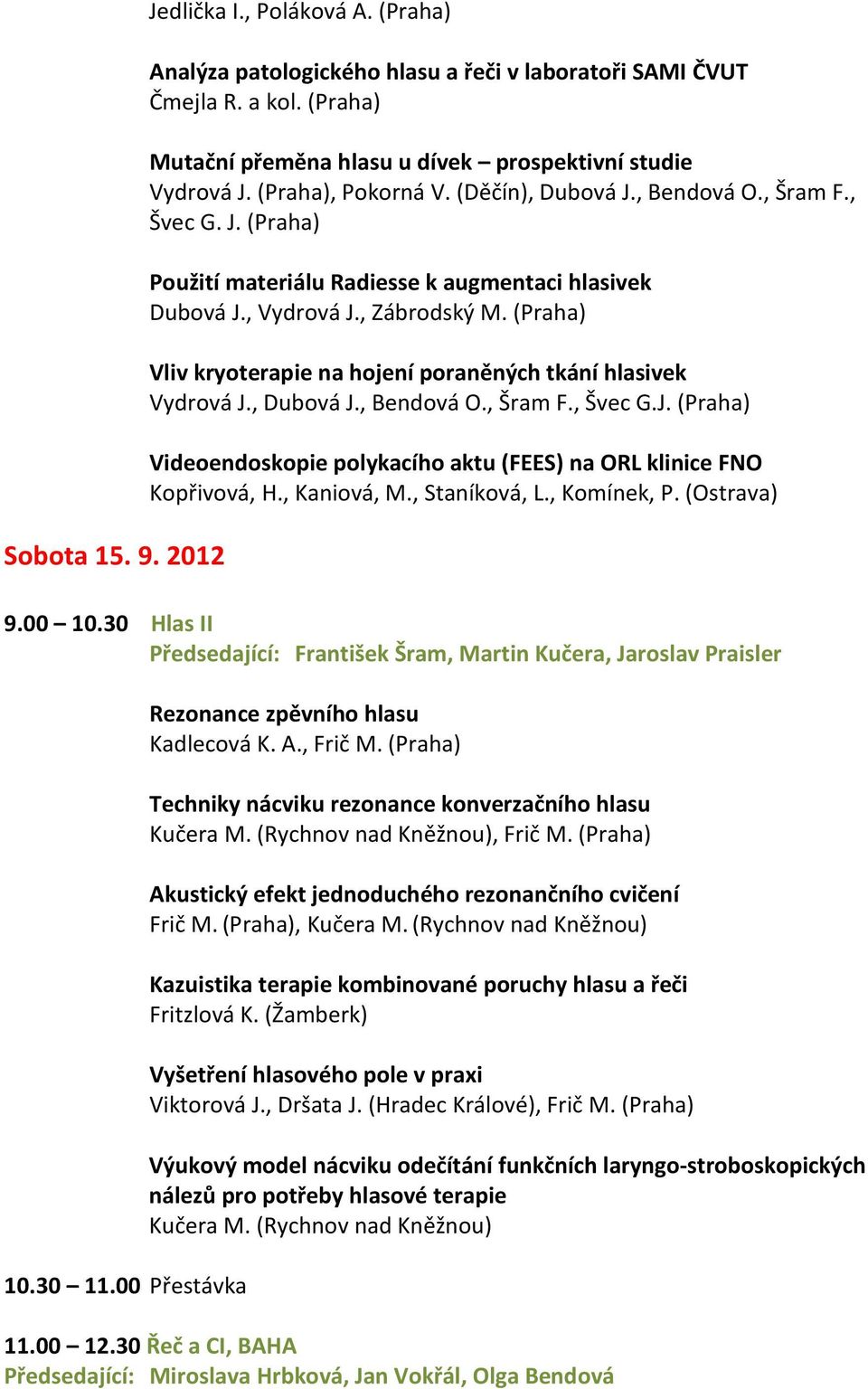 Jedlička I., Poláková A. (Praha)

Analýza patologického hlasu a řeči v laboratoři SAMI ČVUT
Čmejla R. a kol. (Praha)

Mutační přeměna hlasu u dívek – prospektivní studie
Vydrová J. (Praha), Pokorná V. (Děčín), Dubová J., Bendová O., Šram F., Švec G. J. (Praha)

Použití materiálu Radiesse k augmentaci hlasivek
Dubová J., Vydrová J., Zábrodský M. (Praha)

Vliv kryoterapie na hojení poraněných tkání hlasivek
Vydrová J., Dubová J., Bendová O., Šram F., Švec G.J. (Praha)

Videoendoskopie polykacího aktu (FEES) na ORL klinice FNO
Kopřivová, H., Kaniová, M., Staníková, L., Komínek, P. (Ostrava)

Sobota 15. 9. 2012

9.00 – 10.30 Hlas II
Předsedající: František Šram, Martin Kučera, Jaroslav Praisler

Rezonance zpěvního hlasu
Kadlecová K. A., Frič M. (Praha)

Techniky nácviku rezonance konverzačního hlasu
Kučera M. (Rychnov nad Kněžnou), Frič M. (Praha)

Akustický efekt jednoduchého rezonančního cvičení
Frič M. (Praha), Kučera M. (Rychnov nad Kněžnou)

Kazuistika terapie kombinované poruchy hlasu a řeči
Fritzlová K. (Žamberk)

Vyšetření hlasového pole v praxi
Viktorová J., Dršata J. (Hradec Králové), Frič M. (Praha)

Výukový model nácviku odečítání funkčních laryngo-stroboskopických nálezů pro potřeby hlasové terapie
Kučera M. (Rychnov nad Kněžnou)

10.30 – 11.00 Přestávka

11.00 – 12.30 Řeč a CI, BAHA
Předsedající: Miroslava Hrbková, Jan Vokřál, Olga Bendová